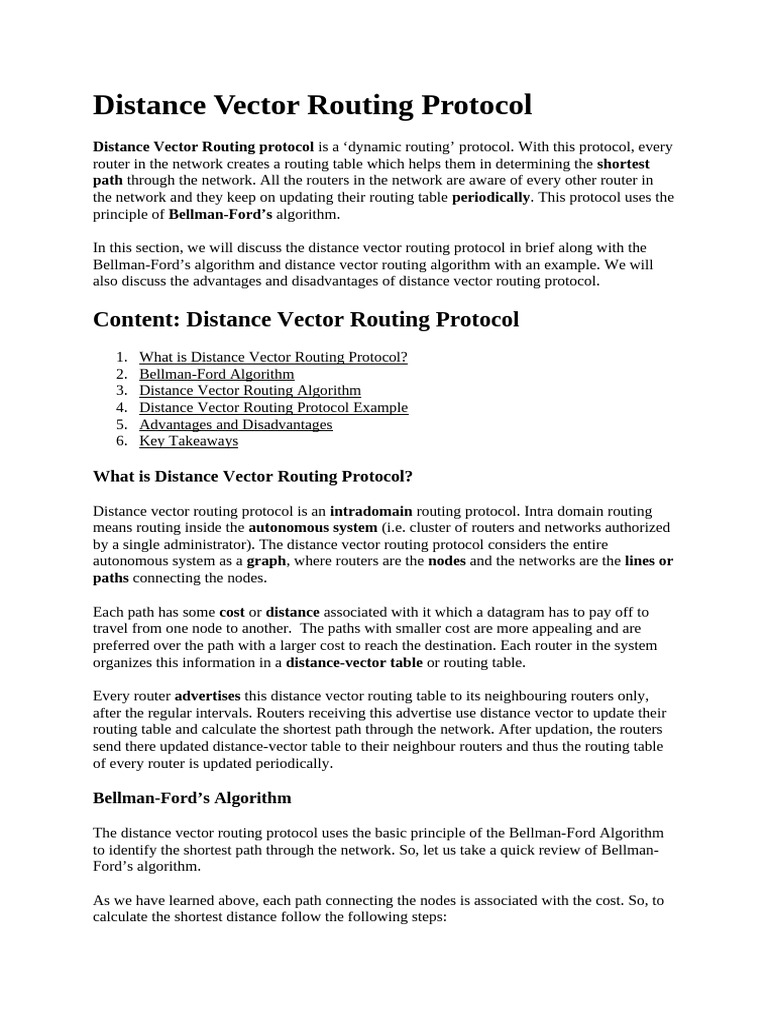 Distance Vector Routing Protocol

Distance Vector Routing protocol is a ‘dynamic routing’ protocol. With this protocol, every router in the network creates a routing table which helps them in determining the shortest path through the network. All the routers in the network are aware of every other router in the network and they keep on updating their routing table periodically. This protocol uses the principle of Bellman-Ford’s algorithm.

In this section, we will discuss the distance vector routing protocol in brief along with the Bellman-Ford’s algorithm and distance vector routing algorithm with an example. We will also discuss the advantages and disadvantages of distance vector routing protocol.

Content: Distance Vector Routing Protocol

1. What is Distance Vector Routing Protocol?
2. Bellman-Ford Algorithm
3. Distance Vector Routing Algorithm
4. Distance Vector Routing Protocol Example
5. Advantages and Disadvantages
6. Key Takeaways

What is Distance Vector Routing Protocol?

Distance vector routing protocol is an intradomain routing protocol. Intra domain routing means routing inside the autonomous system (i.e. cluster of routers and networks authorized by a single administrator). The distance vector routing protocol considers the entire autonomous system as a graph, where routers are the nodes and the networks are the lines or paths connecting the nodes.

Each path has some cost or distance associated with it which a datagram has to pay off to travel from one node to another. The paths with smaller cost are more appealing and are preferred over the path with a larger cost to reach the destination. Each router in the system organizes this information in a distance-vector table or routing table.

Every router advertises this distance vector routing table to its neighbouring routers only, after the regular intervals. Routers receiving this advertise use distance vector to update their routing table and calculate the shortest path through the network. After updation, the routers send there updated distance-vector table to their neighbour routers and thus the routing table of every router is updated periodically.

Bellman-Ford’s Algorithm

The distance vector routing protocol uses the basic principle of the Bellman-Ford Algorithm to identify the shortest path through the network. So, let us take a quick review of Bellman-Ford’s algorithm.

As we have learned above, each path connecting the nodes is associated with the cost. So, to calculate the shortest distance follow the following steps: